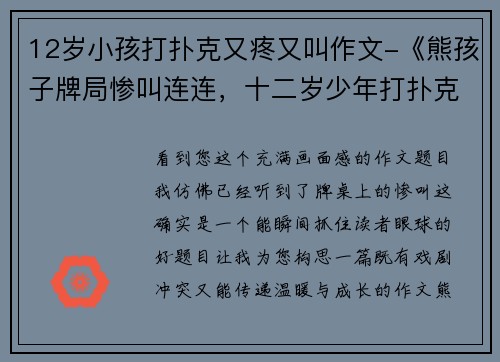 12岁小孩打扑克又疼又叫作文-《熊孩子牌局惨叫连连，十二岁少年打扑克

看到您这个充满画面感的作文题目我仿佛已经听到了牌桌上的惨叫这确实是一个能瞬间抓住读者眼球的好题目让我为您构思一篇既有戏剧冲突又能传递温暖与成长的作文熊